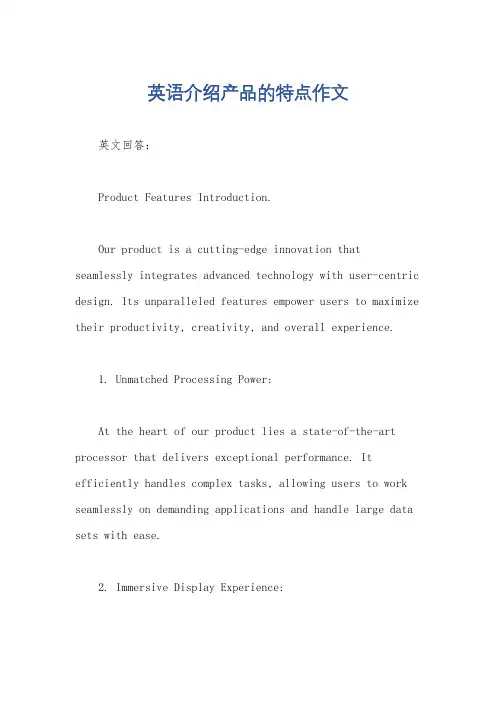 英语介绍产品的特点作文

英文回答：

Product Features Introduction.

Our product is a cutting-edge innovation that seamlessly integrates advanced technology with user-centric design. Its unparalleled features empower users to maximize their productivity, creativity, and overall experience.

1. Unmatched Processing Power:

At the heart of our product lies a state-of-the-art processor that delivers exceptional performance. It efficiently handles complex tasks, allowing users to work seamlessly on demanding applications and handle large data sets with ease.

2. Immersive Display Experience: